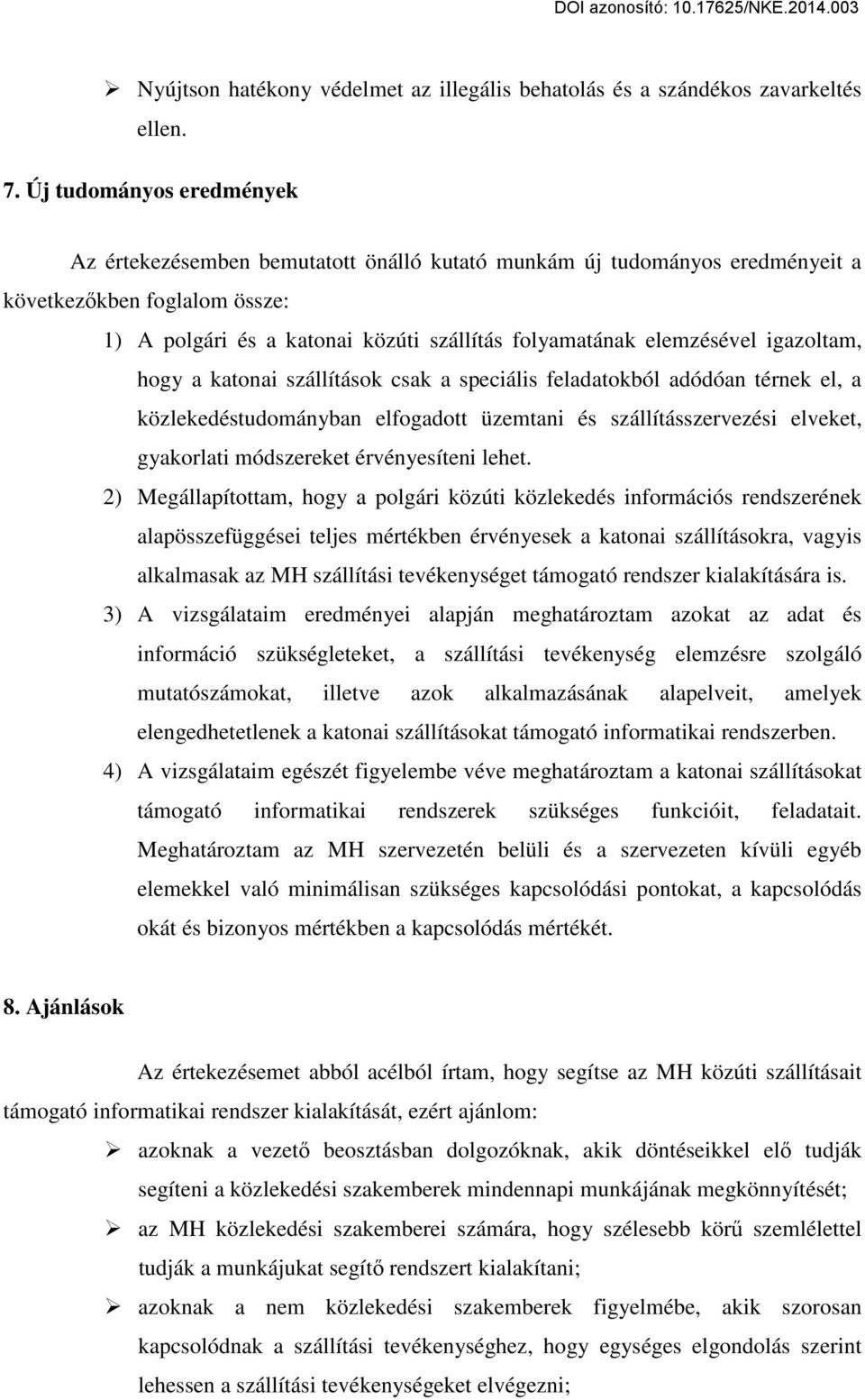 DOI azonosító: 10.17625/NKE.2014.003

➢ Nyújtson hatékony védelmet az illegális behatolás és a szándékos zavarkeltés ellen.

7. Új tudományos eredmények

Az értekezésemben bemutatott önálló kutató munkám új tudományos eredményeit a következőkben foglalom össze:

1) A polgári és a katonai közúti szállítás folyamatának elemzésével igazoltam, hogy a katonai szállítások csak a speciális feladatokból adódóan térnek el, a közlekedéstudományban elfogadott üzemtani és szállításszervezési elveket, gyakorlati módszereket érvényesíteni lehet.

2) Megállapítottam, hogy a polgári közúti közlekedés információs rendszerének alapösszefüggései teljes mértékben érvényesek a katonai szállításokra, vagyis alkalmasak az MH szállítási tevékenységet támogató rendszer kialakítására is.

3) A vizsgálataim eredményei alapján meghatároztam azokat az adat és információ szükségleteket, a szállítási tevékenység elemzésre szolgáló mutatószámokat, illetve azok alkalmazásának alapelveit, amelyek elengedhetetlenek a katonai szállításokat támogató informatikai rendszerben.

4) A vizsgálataim egészét figyelembe véve meghatároztam a katonai szállításokat támogató informatikai rendszerek szükséges funkcióit, feladatait. Meghatároztam az MH szervezetén belüli és a szervezeten kívüli egyéb elemekkel való minimálisan szükséges kapcsolódási pontokat, a kapcsolódás okát és bizonyos mértékben a kapcsolódás mértékét.

8. Ajánlások

Az értekezésemet abból acélból írtam, hogy segítse az MH közúti szállításait támogató informatikai rendszer kialakítását, ezért ajánlom:

➢ azoknak a vezető beosztásban dolgozóknak, akik döntéseikkel elő tudják segíteni a közlekedési szakemberek mindennapi munkájának megkönnyítését;

➢ az MH közlekedési szakemberei számára, hogy szélesebb körű szemlélettel tudják a munkájukat segítő rendszert kialakítani;

➢ azoknak a nem közlekedési szakemberek figyelmébe, akik szorosan kapcsolódnak a szállítási tevékenységhez, hogy egységes elgondolás szerint lehessen a szállítási tevékenységeket elvégezni;